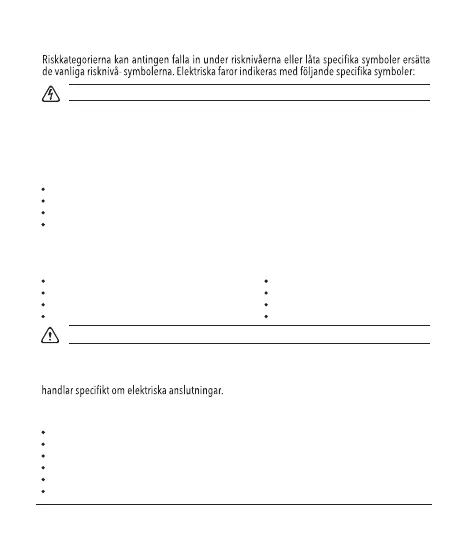 Riskkategorierna kan antingen falla in under risknivåerna eller låta specifika symboler ersätta de vanliga risknivå- symbolerna. Elektriska faror indikeras med följande specifika symboler:

handlar specifikt om elektriska anslutningar.